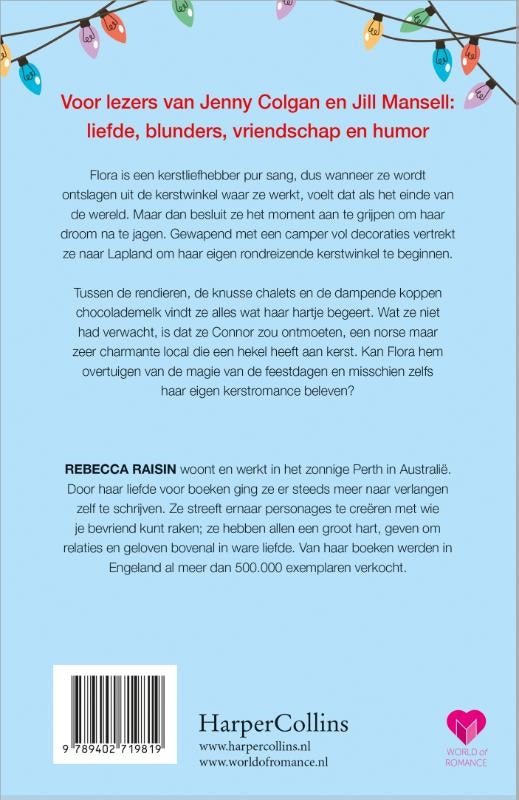 Voor lezers van Jenny Colgan en Jill Mansell: liefde, blunders, vriendschap en humor

Flora is een kerstliefhebber pur sang, dus wanneer ze wordt ontslagen uit de kerstwinkel waar ze werkt, voelt dat als het einde van de wereld. Maar dan besluit ze het moment aan te grijpen om haar droom na te jagen. Gewapend met een camper vol decoraties vertrekt ze naar Lapland om haar eigen rondreizende kerstwinkel te beginnen.

Tussen de rendieren, de knusse chalets en de dampende koppen chocolademelk vindt ze alles wat haar hartje begeert. Wat ze niet had verwacht, is dat ze Connor zou ontmoeten, een norse maar zeer charmante local die een hekel heeft aan kerst. Kan Flora hem overtuigen van de magie van de feestdagen en misschien zelfs haar eigen kerstromance beleven?

REBECCA RAISIN woont en werkt in het zonnige Perth in Australië. Door haar liefde voor boeken ging ze er steeds meer naar verlangen zelf te schrijven. Ze streeft ernaar personages te creëren met wie je bevriend kunt raken; ze hebben allen een groot hart, geven om relaties en geloven bovenal in ware liefde. Van haar boeken werden in Engeland al meer dan 500.000 exemplaren verkocht.

9 789402 719819

HarperCollins
www.harpercollins.nl
www.worldofromance.nl

WORLD of ROMANCE